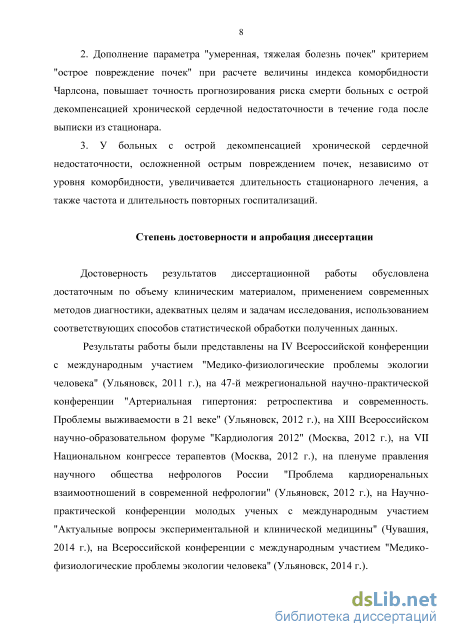 8

2. Дополнение параметра "умеренная, тяжелая болезнь почек" критерием "острое повреждение почек" при расчете величины индекса коморбидности Чарлсона, повышает точность прогнозирования риска смерти больных с острой декомпенсацией хронической сердечной недостаточности в течение года после выписки из стационара.

3. У больных с острой декомпенсацией хронической сердечной недостаточности, осложненной острым повреждением почек, независимо от уровня коморбидности, увеличивается длительность стационарного лечения, а также частота и длительность повторных госпитализаций.

Степень достоверности и апробация диссертации

Достоверность результатов диссертационной работы обусловлена достаточным по объему клиническим материалом, применением современных методов диагностики, адекватных целям и задачам исследования, использованием соответствующих способов статистической обработки полученных данных.

Результаты работы были представлены на IV Всероссийской конференции с международным участием "Медико-физиологические проблемы экологии человека" (Ульяновск, 2011 г.), на 47-й межрегиональной научно-практической конференции "Артериальная гипертония: ретроспектива и современность. Проблемы выживаемости в 21 веке" (Ульяновск, 2012 г.), на XIII Всероссийском научно-образовательном форуме "Кардиология 2012" (Москва, 2012 г.), на VII Национальном конгрессе терапевтов (Москва, 2012 г.), на пленуме правления научного общества нефрологов России "Проблема кардиоренальных взаимоотношений в современной нефрологии" (Ульяновск, 2012 г.), на Научно-практической конференции молодых ученых с международным участием "Актуальные вопросы экспериментальной и клинической медицины" (Чувашия, 2014 г.), на Всероссийской конференции с международным участием "Медико-физиологические проблемы экологии человека" (Ульяновск, 2014 г.).

dsLib.net
библиотека диссертаций